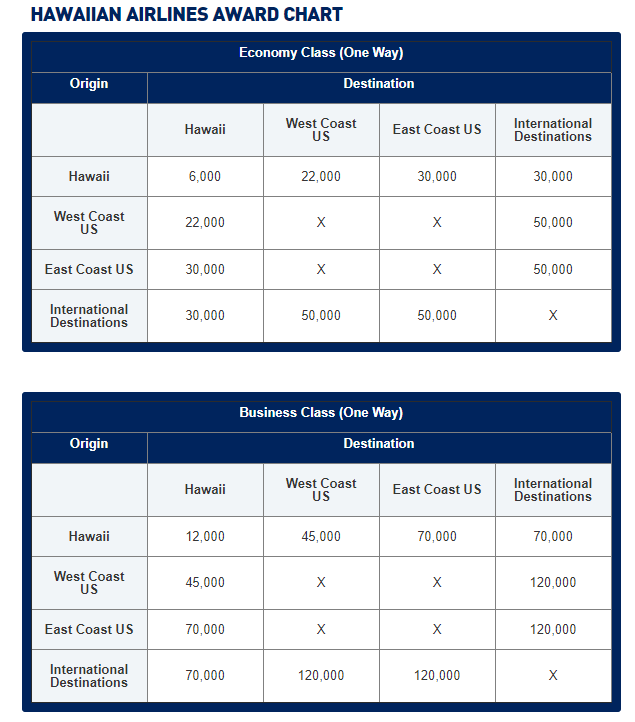 HAWAIIAN AIRLINES AWARD CHART

Economy Class (One Way)

| Origin | Destination | | | |
|---|---|---|---|---|
| | Hawaii | West Coast US | East Coast US | International Destinations |
| Hawaii | 6,000 | 22,000 | 30,000 | 30,000 |
| West Coast US | 22,000 | X | X | 50,000 |
| East Coast US | 30,000 | X | X | 50,000 |
| International Destinations | 30,000 | 50,000 | 50,000 | X |

Business Class (One Way)

| Origin | Destination | | | |
|---|---|---|---|---|
| | Hawaii | West Coast US | East Coast US | International Destinations |
| Hawaii | 12,000 | 45,000 | 70,000 | 70,000 |
| West Coast US | 45,000 | X | X | 120,000 |
| East Coast US | 70,000 | X | X | 120,000 |
| International Destinations | 70,000 | 120,000 | 120,000 | X |